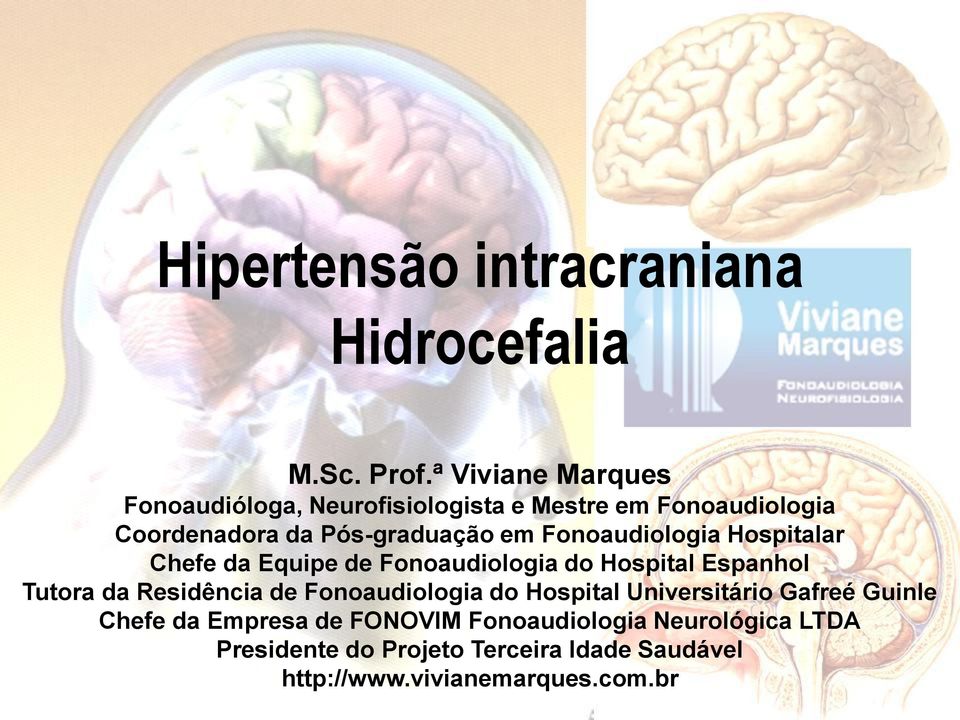 Hipertensão intracraniana
Hidrocefalia

Viviane Marques
FONOAUDIOLOGIA
NEUROFISIOLOGIA

M.Sc. Prof.ª Viviane Marques
Fonoaudióloga, Neurofisiologista e Mestre em Fonoaudiologia
Coordenadora da Pós-graduação em Fonoaudiologia Hospitalar
Chefe da Equipe de Fonoaudiologia do Hospital Espanhol
Tutora da Residência de Fonoaudiologia do Hospital Universitário Gafreé Guinle
Chefe da Empresa de FONOVIM Fonoaudiologia Neurológica LTDA
Presidente do Projeto Terceira Idade Saudável
http://www.vivianemarques.com.br